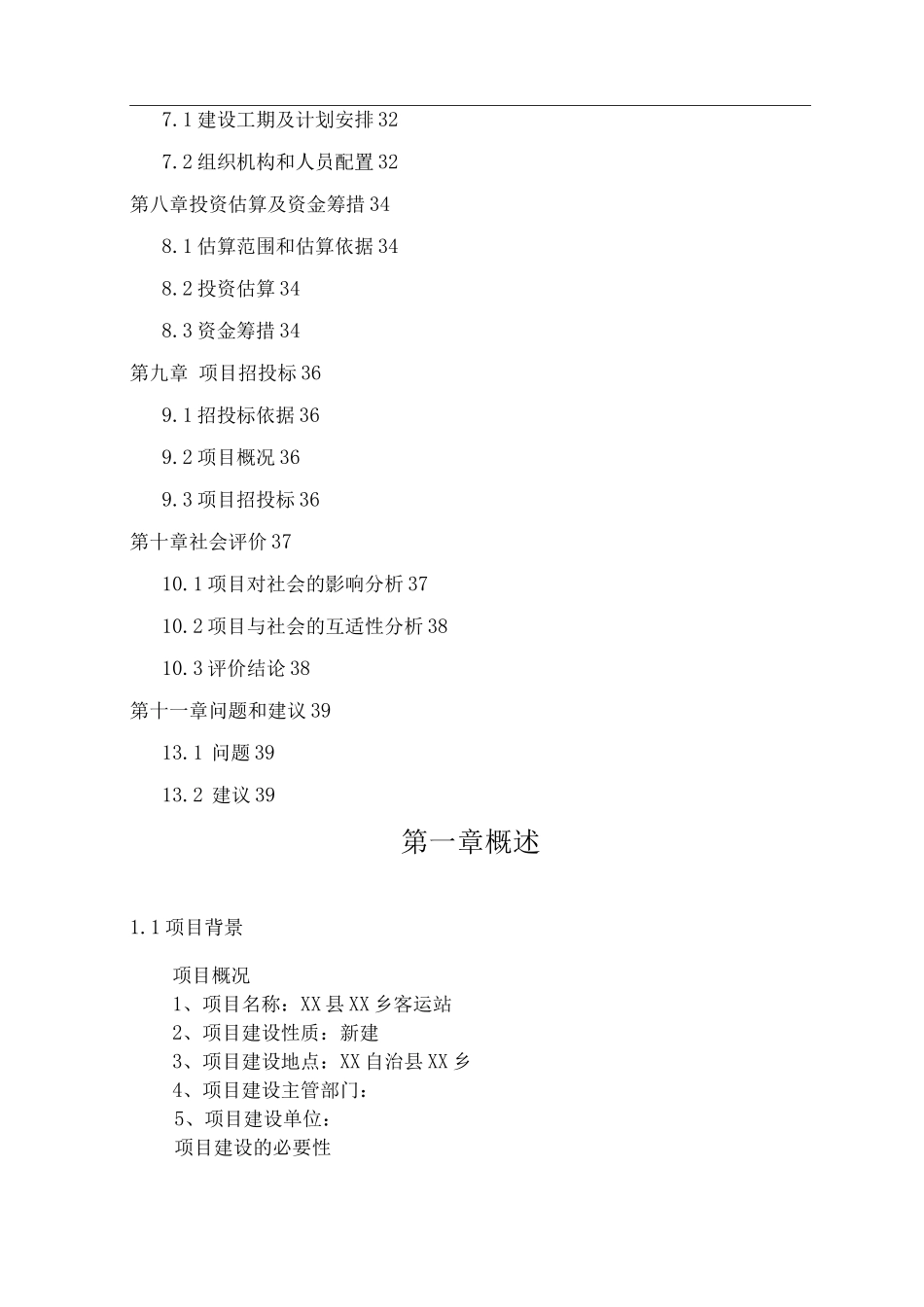 7.1 建设工期及计划安排 32

7.2 组织机构和人员配置 32

第八章投资估算及资金筹措 34

8.1 估算范围和估算依据 34

8.2 投资估算 34

8.3 资金筹措 34

第九章 项目招投标 36

9.1 招投标依据 36

9.2 项目概况 36

9.3 项目招投标 36

第十章社会评价 37

10.1 项目对社会的影响分析 37

10.2 项目与社会的互适性分析 38

10.3 评价结论 38

第十一章问题和建议 39

13.1 问题 39

13.2 建议 39

第一章概述

1.1 项目背景

项目概况
1、项目名称：XX 县 XX 乡客运站
2、项目建设性质：新建
3、项目建设地点：XX 自治县 XX 乡
4、项目建设主管部门：
5、项目建设单位：
项目建设的必要性